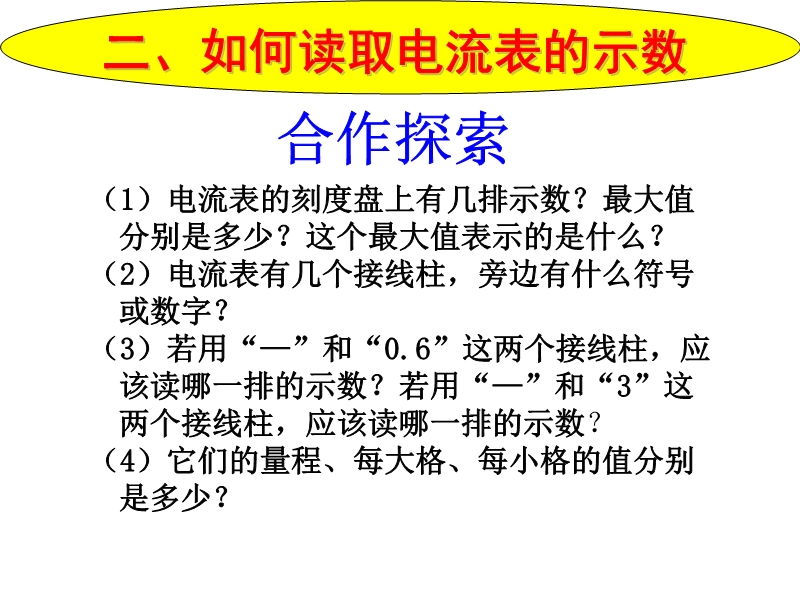 二、如何读取电流表的示数

合作探索

（1）电流表的刻度盘上有几排示数？最大值分别是多少？这个最大值表示的是什么？
（2）电流表有几个接线柱，旁边有什么符号或数字？
（3）若用“—”和“0.6”这两个接线柱，应该读哪一排的示数？若用“—”和“3”这两个接线柱，应该读哪一排的示数？
（4）它们的量程、每大格、每小格的值分别是多少？